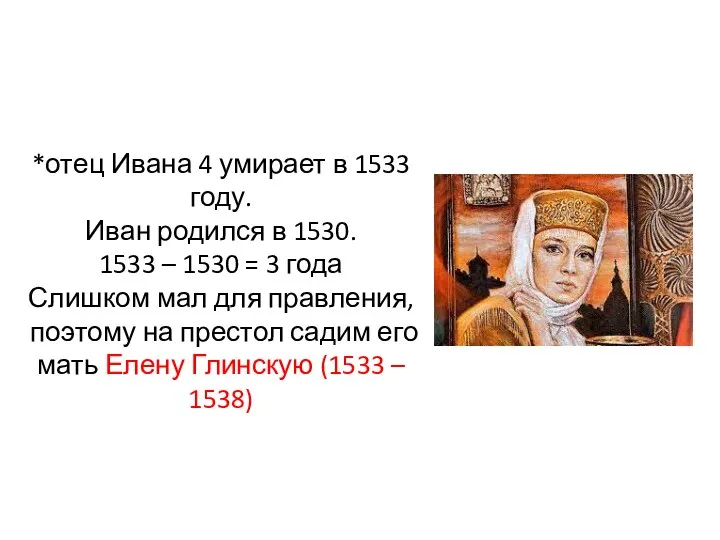 *отец Ивана 4 умирает в 1533 году.
Иван родился в 1530.
1533 – 1530 = 3 года
Слишком мал для правления, поэтому на престол садим его мать Елену Глинскую (1533 – 1538)